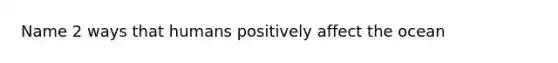 Name 2 ways that humans positively affect the ocean